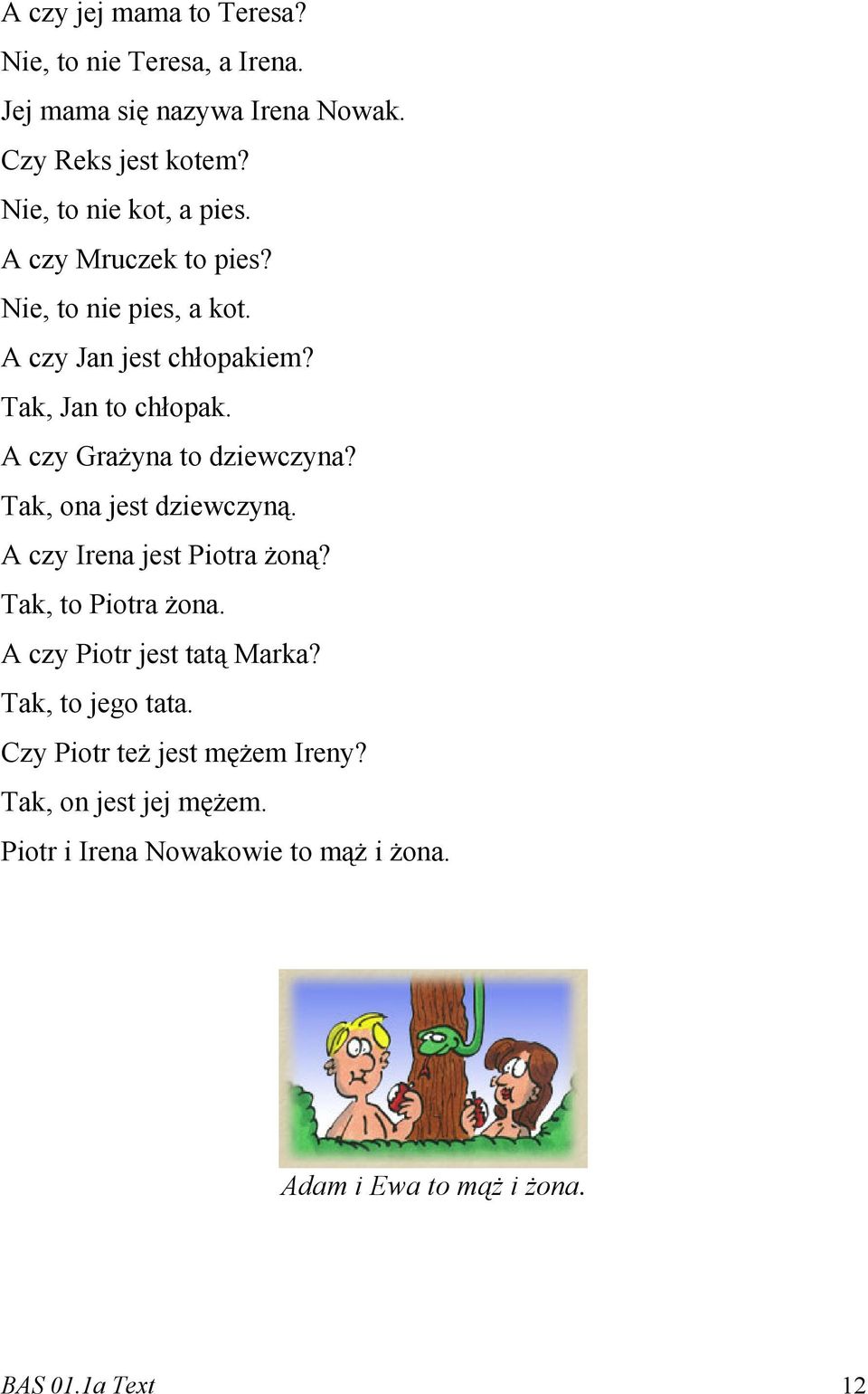 A czy jej mama to Teresa?
Nie, to nie Teresa, a Irena.
Jej mama się nazywa Irena Nowak.
Czy Reks jest kotem?
Nie, to nie kot, a pies.
A czy Mruczek to pies?
Nie, to nie pies, a kot.
A czy Jan jest chłopakiem?
Tak, Jan to chłopak.
A czy Grażyna to dziewczyna?
Tak, ona jest dziewczyną.
A czy Irena jest Piotra żoną?
Tak, to Piotra żona.
A czy Piotr jest tatą Marka?
Tak, to jego tata.
Czy Piotr też jest mężem Ireny?
Tak, on jest jej mężem.
Piotr i Irena Nowakowie to mąż i żona.

Adam i Ewa to mąż i żona.

BAS 01.1a Text 12